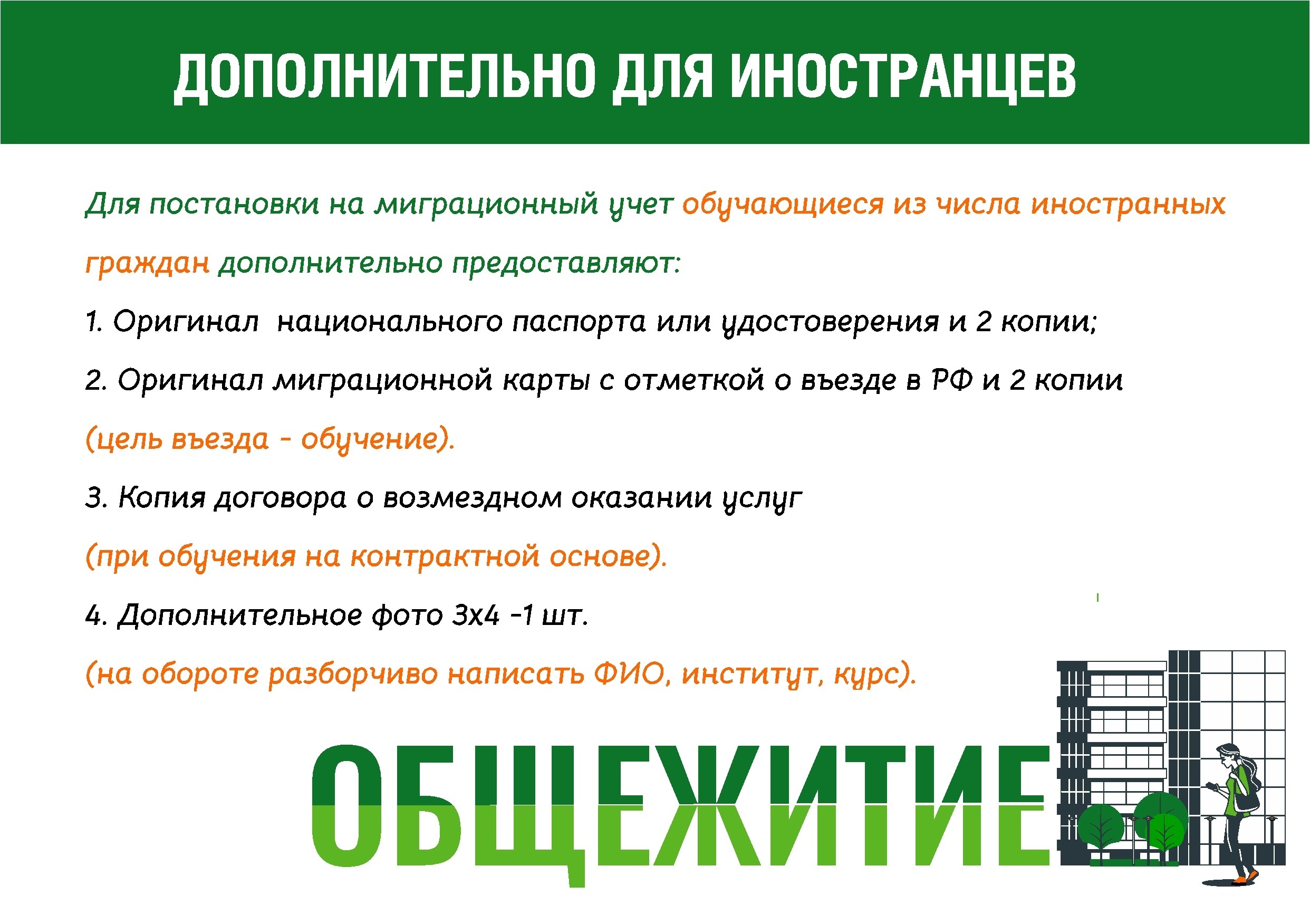 ДОПОЛНИТЕЛЬНО ДЛЯ ИНОСТРАНЦЕВ

Для постановки на миграционный учет обучающиеся из числа иностранных граждан дополнительно предоставляют:

1. Оригинал национального паспорта или удостоверения и 2 копии;

2. Оригинал миграционной карты с отметкой о въезде в РФ и 2 копии (цель въезда - обучение).

3. Копия договора о возмездном оказании услуг (при обучения на контрактной основе).

4. Дополнительное фото 3х4 -1 шт. (на обороте разборчиво написать ФИО, институт, курс).

ОБЩЕЖИТИЕ